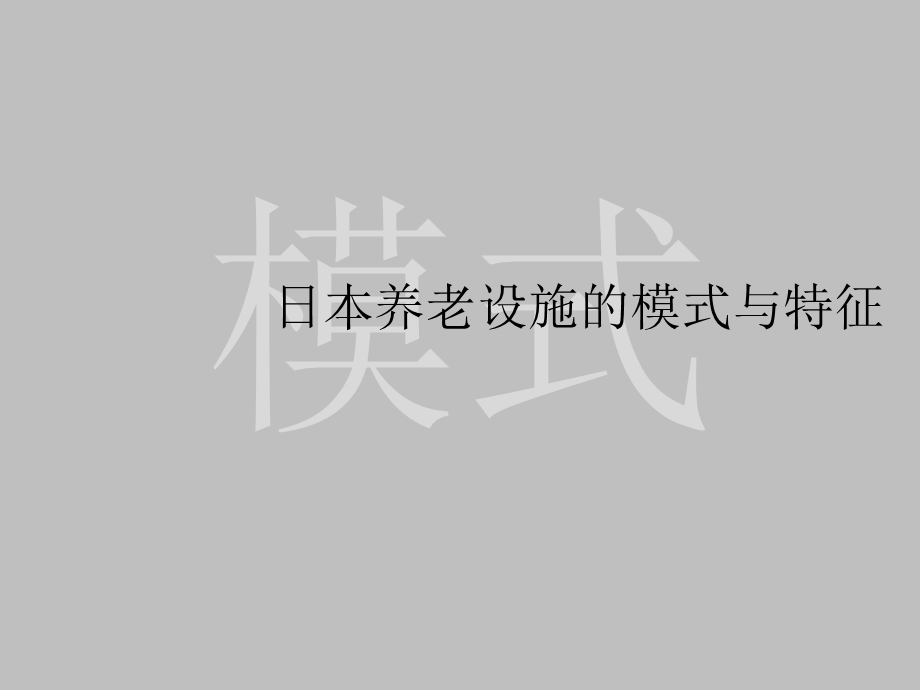 模式

日本养老设施的模式与特征